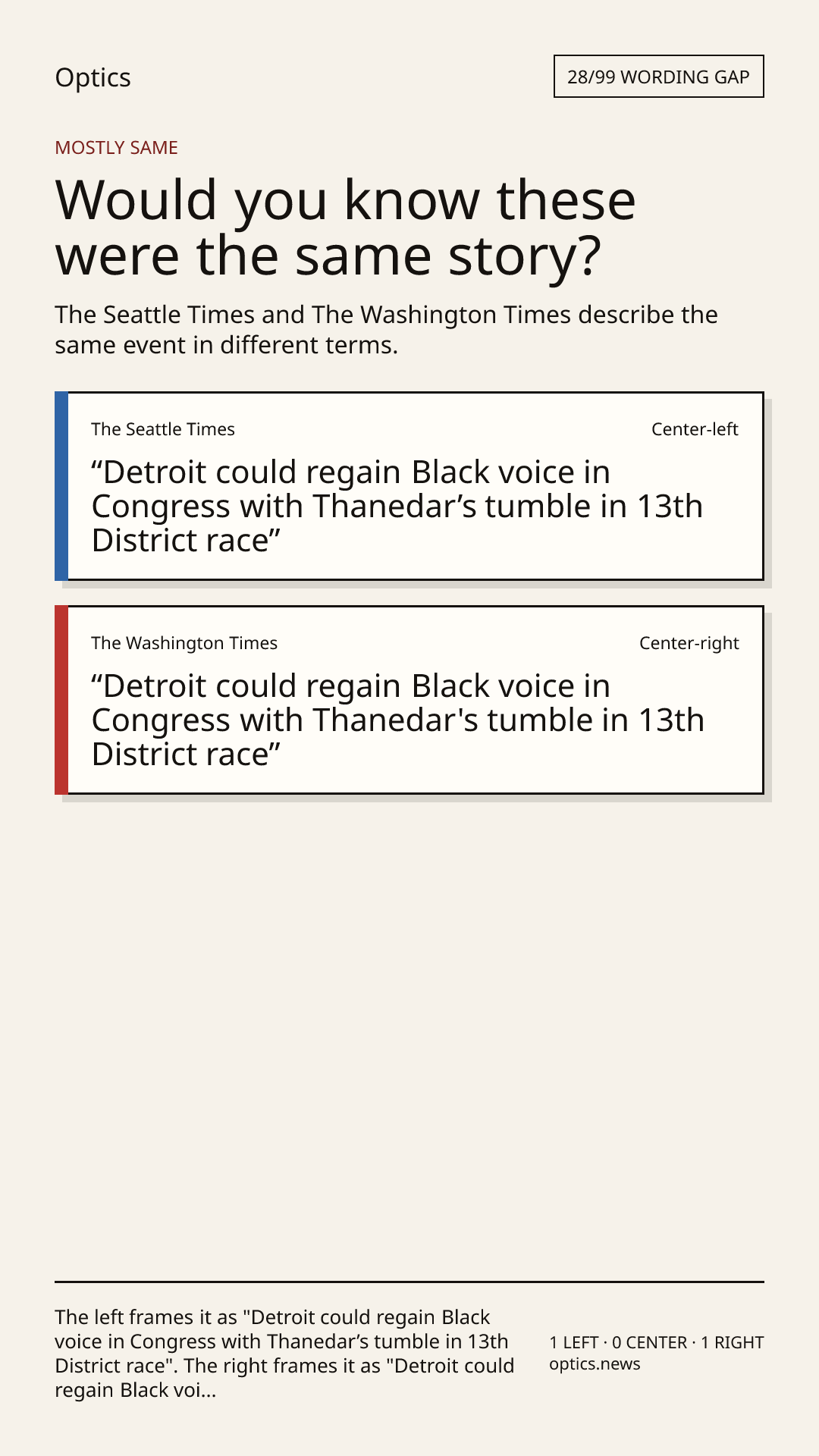 Optics

28/99 WORDING GAP

MOSTLY SAME

Would you know these were the same story?

The Seattle Times and The Washington Times describe the same event in different terms.

The Seattle Times

Center-left

“Detroit could regain Black voice in Congress with Thanedar’s tumble in 13th District race”

The Washington Times

Center-right

“Detroit could regain Black voice in Congress with Thanedar's tumble in 13th District race”

The left frames it as "Detroit could regain Black voice in Congress with Thanedar’s tumble in 13th District race". The right frames it as "Detroit could regain Black voi...

1 LEFT · 0 CENTER · 1 RIGHT
optics.news